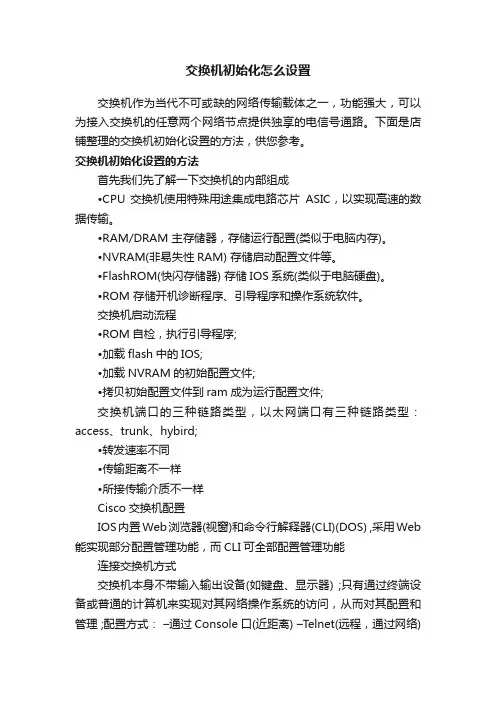 交换机初始化怎么设置

交换机作为当代不可或缺的网络传输载体之一，功能强大，可以为接入交换机的任意两个网络节点提供独享的电信号通路。下面是店铺整理的交换机初始化设置的方法，供您参考。

交换机初始化设置的方法

首先我们先了解一下交换机的内部组成

•CPU 交换机使用特殊用途集成电路芯片 ASIC，以实现高速的数据传输。

•RAM/DRAM 主存储器，存储运行配置(类似于电脑内存)。

•NVRAM(非易失性 RAM) 存储启动配置文件等。

•FlashROM(快闪存储器) 存储 IOS 系统(类似于电脑硬盘)。

•ROM 存储开机诊断程序、引导程序和操作系统软件。

交换机启动流程

•ROM 自检，执行引导程序;

•加载 flash 中的 IOS;

•加载 NVRAM 的初始配置文件;

•拷贝初始配置文件到 ram 成为运行配置文件;

交换机端口的三种链路类型，以太网端口有三种链路类型：access、trunk、hybird;

•转发速率不同

•传输距离不一样

•所接传输介质不一样

Cisco 交换机配置

IOS 内置 Web 浏览器(视窗)和命令行解释器(CLI)(DOS) ,采用 Web 能实现部分配置管理功能，而 CLI 可全部配置管理功能

连接交换机方式

交换机本身不带输入输出设备(如键盘、显示器) ;只有通过终端设备或普通的计算机来实现对其网络操作系统的访问，从而对其配置和管理 ;配置方式： –通过 Console 口(近距离) –Telnet(远程，通过网络)